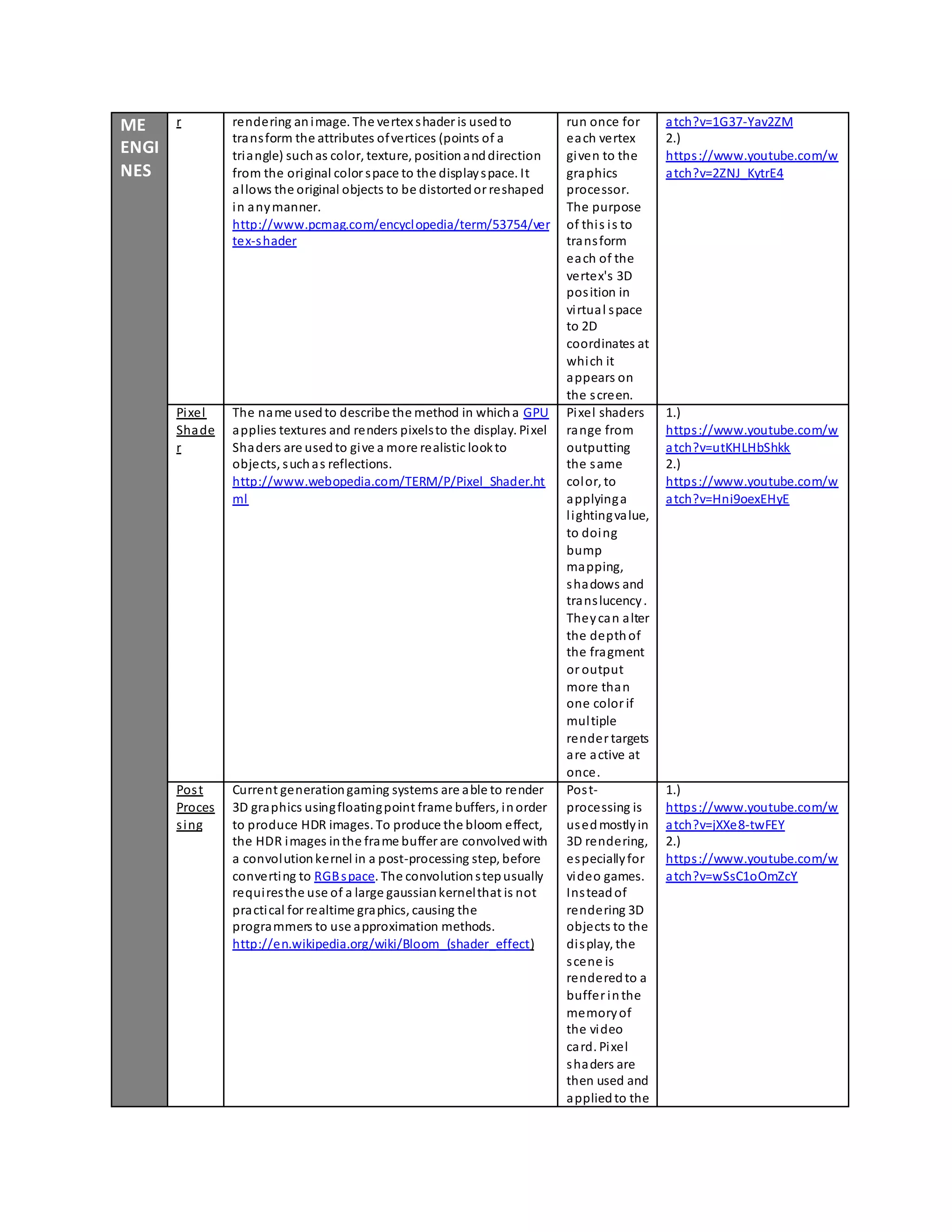 | ME ENGINES | r | rendering an image. The vertex shader is used to transform the attributes of vertices (points of a triangle) such as color, texture, position and direction from the original color space to the display space. It allows the original objects to be distorted or reshaped in any manner. http://www.pcmag.com/encyclopedia/term/53754/vertex-shader | run once for each vertex given to the graphics processor. The purpose of this is to transform each of the vertex's 3D position in virtual space to 2D coordinates at which it appears on the screen. | atch?v=1G37-Yav2ZM 2.) https://www.youtube.com/watch?v=2ZNJ_KytrE4 |
|---|---|---|---|---|
| | Pixel Shader | The name used to describe the method in which a GPU applies textures and renders pixels to the display. Pixel Shaders are used to give a more realistic look to objects, such as reflections. http://www.webopedia.com/TERM/P/Pixel_Shader.html | Pixel shaders range from outputting the same color, to applying a lighting value, to doing bump mapping, shadows and translucency. They can alter the depth of the fragment or output more than one color if multiple render targets are active at once. | 1.) https://www.youtube.com/watch?v=utKHLHbShkk 2.) https://www.youtube.com/watch?v=Hni9oexEHyE |
| | Post Processing | Current generation gaming systems are able to render 3D graphics using floating point frame buffers, in order to produce HDR images. To produce the bloom effect, the HDR images in the frame buffer are convolved with a convolution kernel in a post-processing step, before converting to RGB space. The convolution step usually requires the use of a large gaussian kernel that is not practical for realtime graphics, causing the programmers to use approximation methods. http://en.wikipedia.org/wiki/Bloom_(shader_effect) | Post-processing is used mostly in 3D rendering, especially for video games. Instead of rendering 3D objects to the display, the scene is rendered to a buffer in the memory of the video card. Pixel shaders are then used and applied to the | 1.) https://www.youtube.com/watch?v=jXXe8-twFEY 2.) https://www.youtube.com/watch?v=wSsC1oOmZcY |